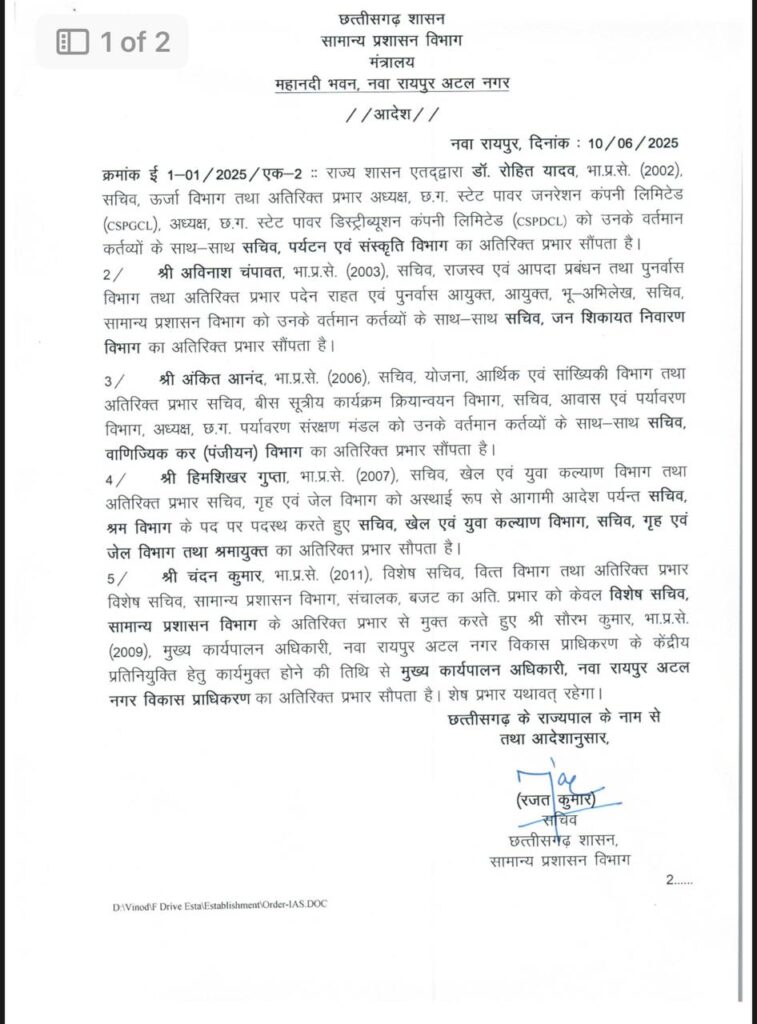 1 of 2

छत्तीसगढ़ शासन
सामान्य प्रशासन विभाग
मंत्रालय
महानदी भवन, नवा रायपुर अटल नगर

//आदेश//

नवा रायपुर, दिनांक : 10/06/2025

क्रमांक ई 1–01/2025/एक–2 :: राज्य शासन एतद्द्वारा डॉ. रोहित यादव, भा.प्र.से. (2002), सचिव, ऊर्जा विभाग तथा अतिरिक्त प्रभार अध्यक्ष, छ.ग. स्टेट पावर जनरेशन कंपनी लिमिटेड (CSPGCL), अध्यक्ष, छ.ग. स्टेट पावर डिस्ट्रीब्यूशन कंपनी लिमिटेड (CSPDCL) को उनके वर्तमान कर्तव्यों के साथ–साथ सचिव, पर्यटन एवं संस्कृति विभाग का अतिरिक्त प्रभार सौंपता है।

2/ श्री अविनाश चंपावत, भा.प्र.से. (2003), सचिव, राजस्व एवं आपदा प्रबंधन तथा पुनर्वास विभाग तथा अतिरिक्त प्रभार पदेन राहत एवं पुनर्वास आयुक्त, आयुक्त, भू–अभिलेख, सचिव, सामान्य प्रशासन विभाग को उनके वर्तमान कर्तव्यों के साथ–साथ सचिव, जन शिकायत निवारण विभाग का अतिरिक्त प्रभार सौंपता है।

3/ श्री अंकित आनंद, भा.प्र.से. (2006), सचिव, योजना, आर्थिक एवं सांख्यिकी विभाग तथा अतिरिक्त प्रभार सचिव, बीस सूत्रीय कार्यक्रम क्रियान्वयन विभाग, सचिव, आवास एवं पर्यावरण विभाग, अध्यक्ष, छ.ग. पर्यावरण संरक्षण मंडल को उनके वर्तमान कर्तव्यों के साथ–साथ सचिव, वाणिज्यिक कर (पंजीयन) विभाग का अतिरिक्त प्रभार सौंपता है।

4/ श्री हिमशिखर गुप्ता, भा.प्र.से. (2007), सचिव, खेल एवं युवा कल्याण विभाग तथा अतिरिक्त प्रभार सचिव, गृह एवं जेल विभाग को अस्थाई रूप से आगामी आदेश पर्यन्त सचिव, श्रम विभाग के पद पर पदस्थ करते हुए सचिव, खेल एवं युवा कल्याण विभाग, सचिव, गृह एवं जेल विभाग तथा श्रमायुक्त का अतिरिक्त प्रभार सौंपता है।

5/ श्री चंदन कुमार, भा.प्र.से. (2011), विशेष सचिव, वित्त विभाग तथा अतिरिक्त प्रभार विशेष सचिव, सामान्य प्रशासन विभाग, संचालक, बजट का अति. प्रभार को केवल विशेष सचिव, सामान्य प्रशासन विभाग के अतिरिक्त प्रभार से मुक्त करते हुए श्री सौरभ कुमार, भा.प्र.से. (2009), मुख्य कार्यपालन अधिकारी, नवा रायपुर अटल नगर विकास प्राधिकरण के केंद्रीय प्रतिनियुक्ति हेतु कार्यमुक्त होने की तिथि से मुख्य कार्यपालन अधिकारी, नवा रायपुर अटल नगर विकास प्राधिकरण का अतिरिक्त प्रभार सौंपता है। शेष प्रभार यथावत् रहेगा।

छत्तीसगढ़ के राज्यपाल के नाम से
तथा आदेशानुसार,

(रजत कुमार)
सचिव
छत्तीसगढ़ शासन,
सामान्य प्रशासन विभाग

2......

D:\Vinod\F Drive Esta\Establishment\Order-IAS.DOC